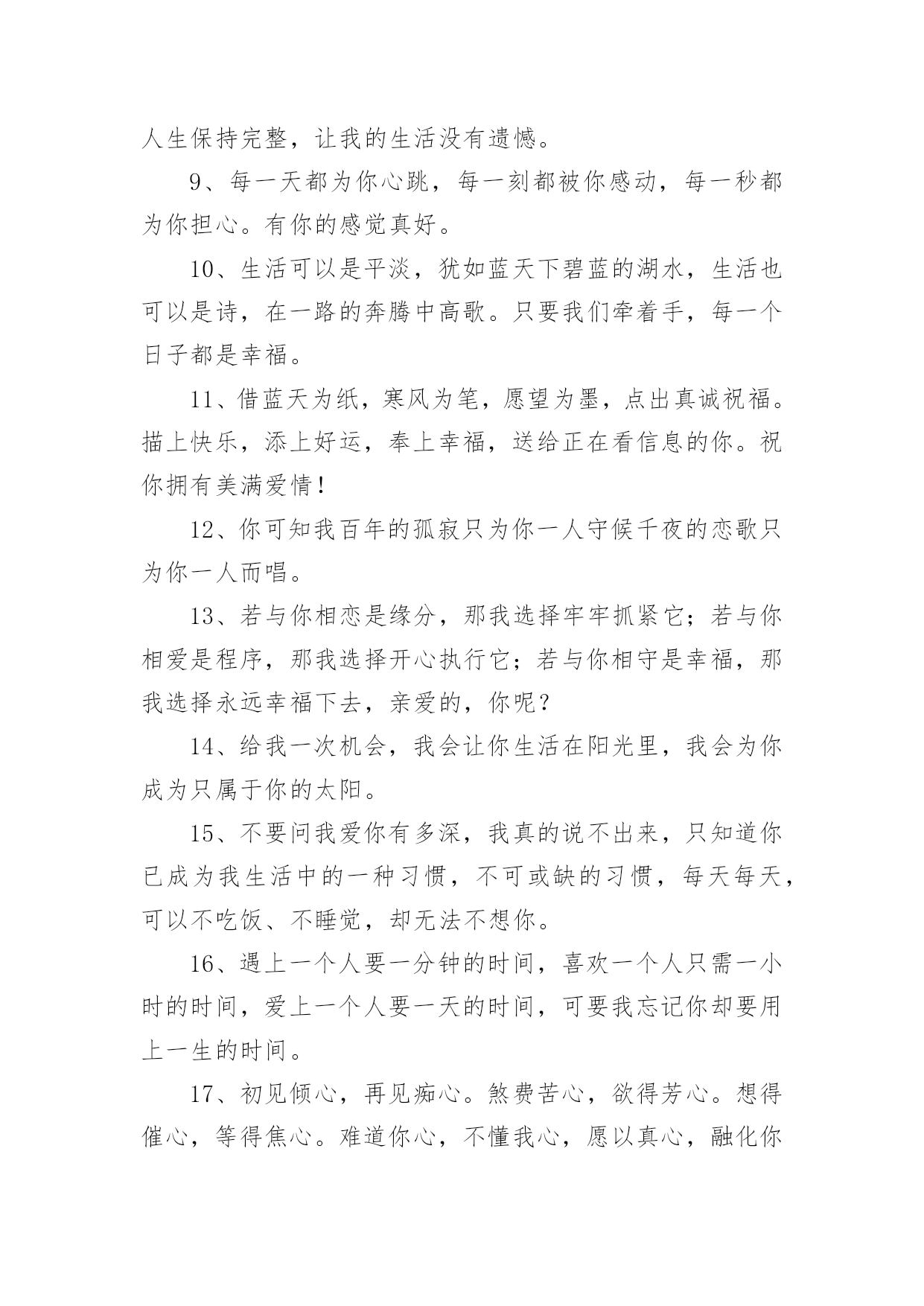 人生保持完整，让我的生活没有遗憾。

9、每一天都为你心跳，每一刻都被你感动，每一秒都为你担心。有你的感觉真好。

10、生活可以是平淡，犹如蓝天下碧蓝的湖水，生活也可以是诗，在一路的奔腾中高歌。只要我们牵着手，每一个日子都是幸福。

11、借蓝天为纸，寒风为笔，愿望为墨，点出真诚祝福。描上快乐，添上好运，奉上幸福，送给正在看信息的你。祝你拥有美满爱情！

12、你可知我百年的孤寂只为你一人守候千夜的恋歌只为你一人而唱。

13、若与你相恋是缘分，那我选择牢牢抓紧它；若与你相爱是程序，那我选择开心执行它；若与你相守是幸福，那我选择永远幸福下去，亲爱的，你呢？

14、给我一次机会，我会让你生活在阳光里，我会为你成为只属于你的太阳。

15、不要问我爱你有多深，我真的说不出来，只知道你已成为我生活中的一种习惯，不可或缺的习惯，每天每天，可以不吃饭、不睡觉，却无法不想你。

16、遇上一个人要一分钟的时间，喜欢一个人只需一小时的时间，爱上一个人要一天的时间，可要我忘记你却要用上一生的时间。

17、初见倾心，再见痴心。煞费苦心，欲得芳心。想得催心，等得焦心。难道你心，不懂我心，愿以真心，融化你